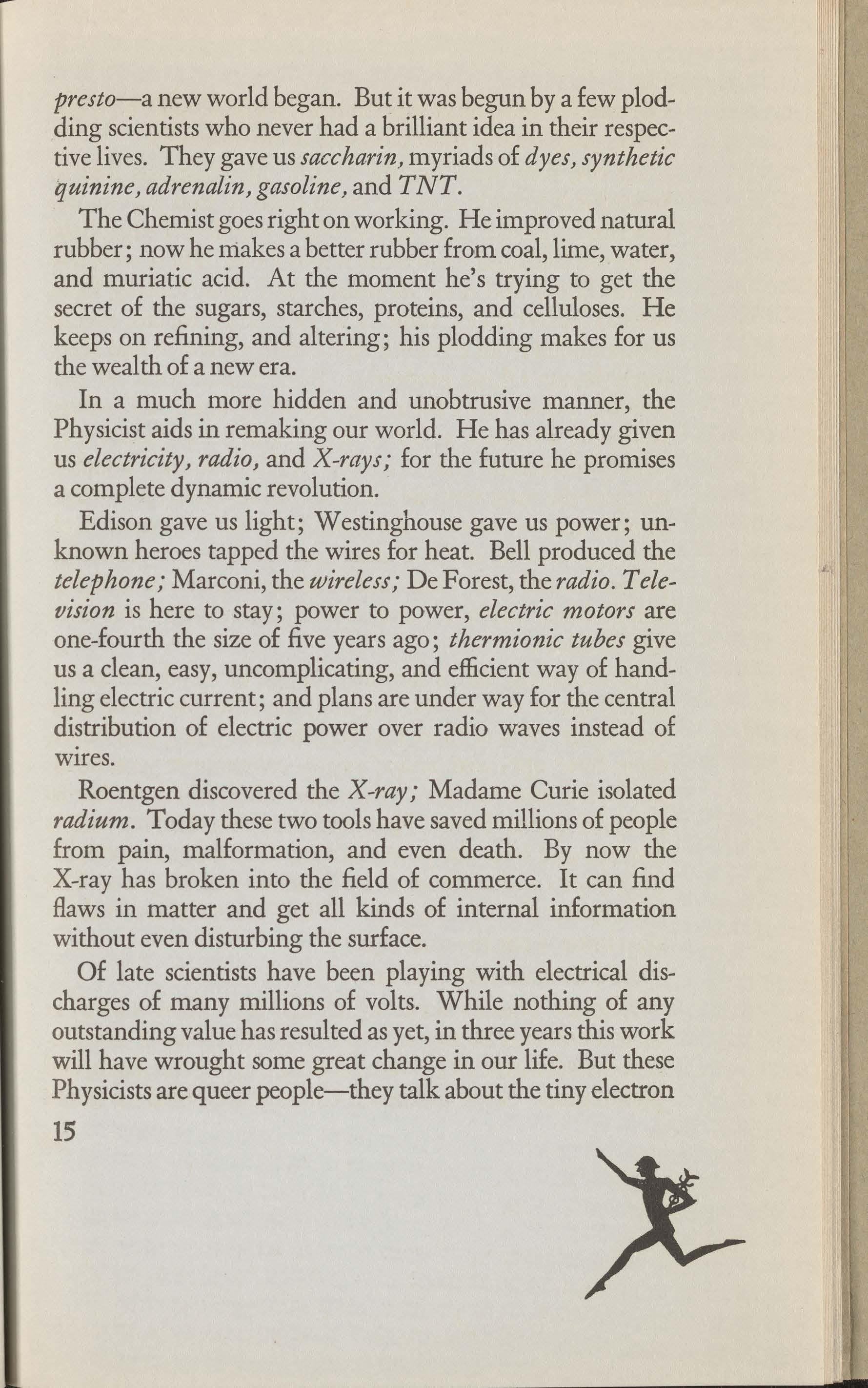 presto—a new world began. But it was begun by a few plodding scientists who never had a brilliant idea in their respective lives. They gave us saccharin, myriads of dyes, synthetic quinine, adrenalin, gasoline, and TNT.

The Chemist goes right on working. He improved natural rubber; now he makes a better rubber from coal, lime, water, and muriatic acid. At the moment he's trying to get the secret of the sugars, starches, proteins, and celluloses. He keeps on refining, and altering; his plodding makes for us the wealth of a new era.

In a much more hidden and unobtrusive manner, the Physicist aids in remaking our world. He has already given us electricity, radio, and X-rays; for the future he promises a complete dynamic revolution.

Edison gave us light; Westinghouse gave us power; unknown heroes tapped the wires for heat. Bell produced the telephone; Marconi, the wireless; De Forest, the radio. Television is here to stay; power to power, electric motors are one-fourth the size of five years ago; thermionic tubes give us a clean, easy, uncomplicating, and efficient way of handling electric current; and plans are under way for the central distribution of electric power over radio waves instead of wires.

Roentgen discovered the X-ray; Madame Curie isolated radium. Today these two tools have saved millions of people from pain, malformation, and even death. By now the X-ray has broken into the field of commerce. It can find flaws in matter and get all kinds of internal information without even disturbing the surface.

Of late scientists have been playing with electrical discharges of many millions of volts. While nothing of any outstanding value has resulted as yet, in three years this work will have wrought some great change in our life. But these Physicists are queer people—they talk about the tiny electron

15